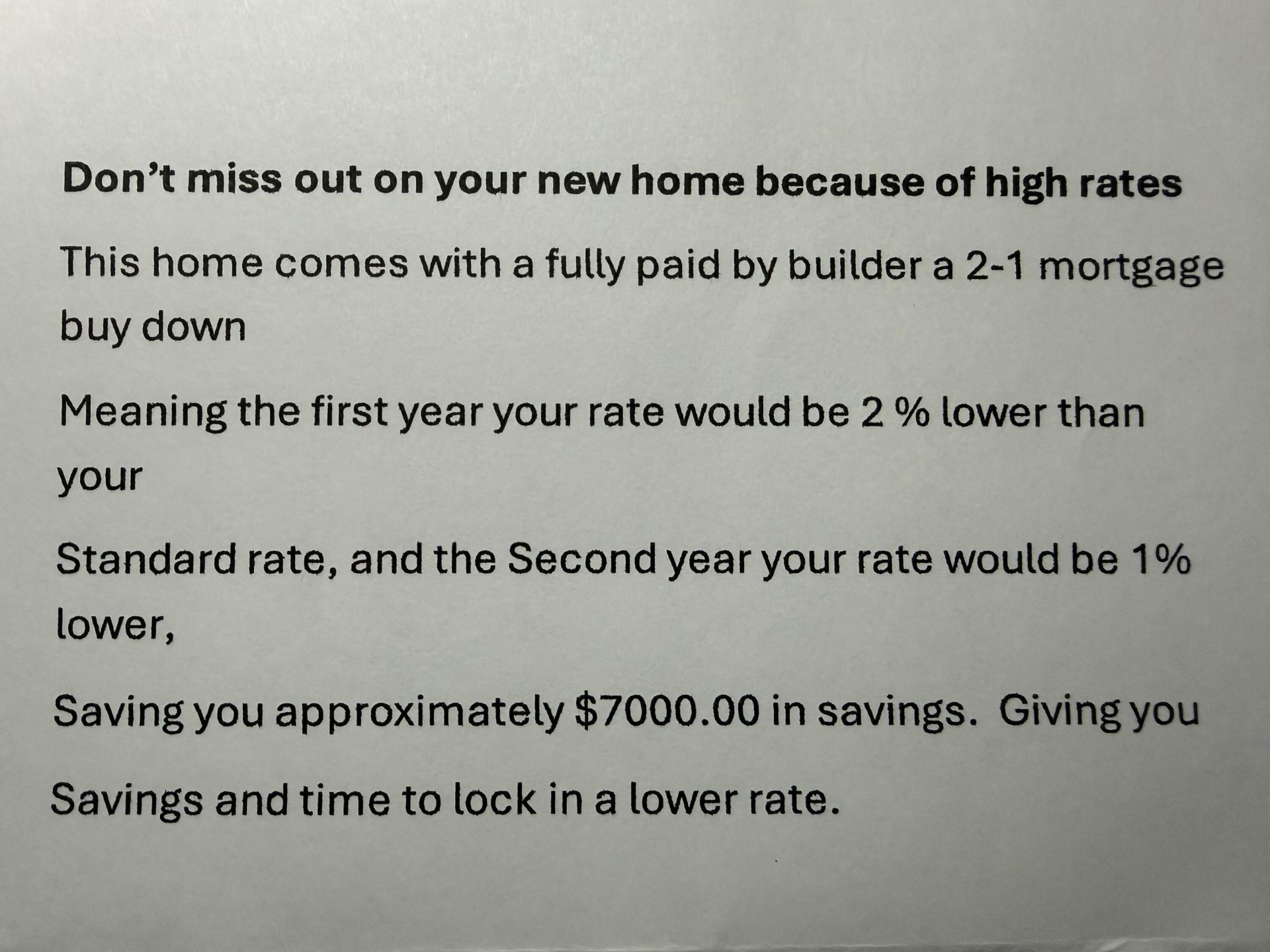 Don't miss out on your new home because of high rates

This home comes with a fully paid by builder a 2-1 mortgage buy down

Meaning the first year your rate would be 2 % lower than your

Standard rate, and the Second year your rate would be 1% lower,

Saving you approximately $7000.00 in savings. Giving you

Savings and time to lock in a lower rate.